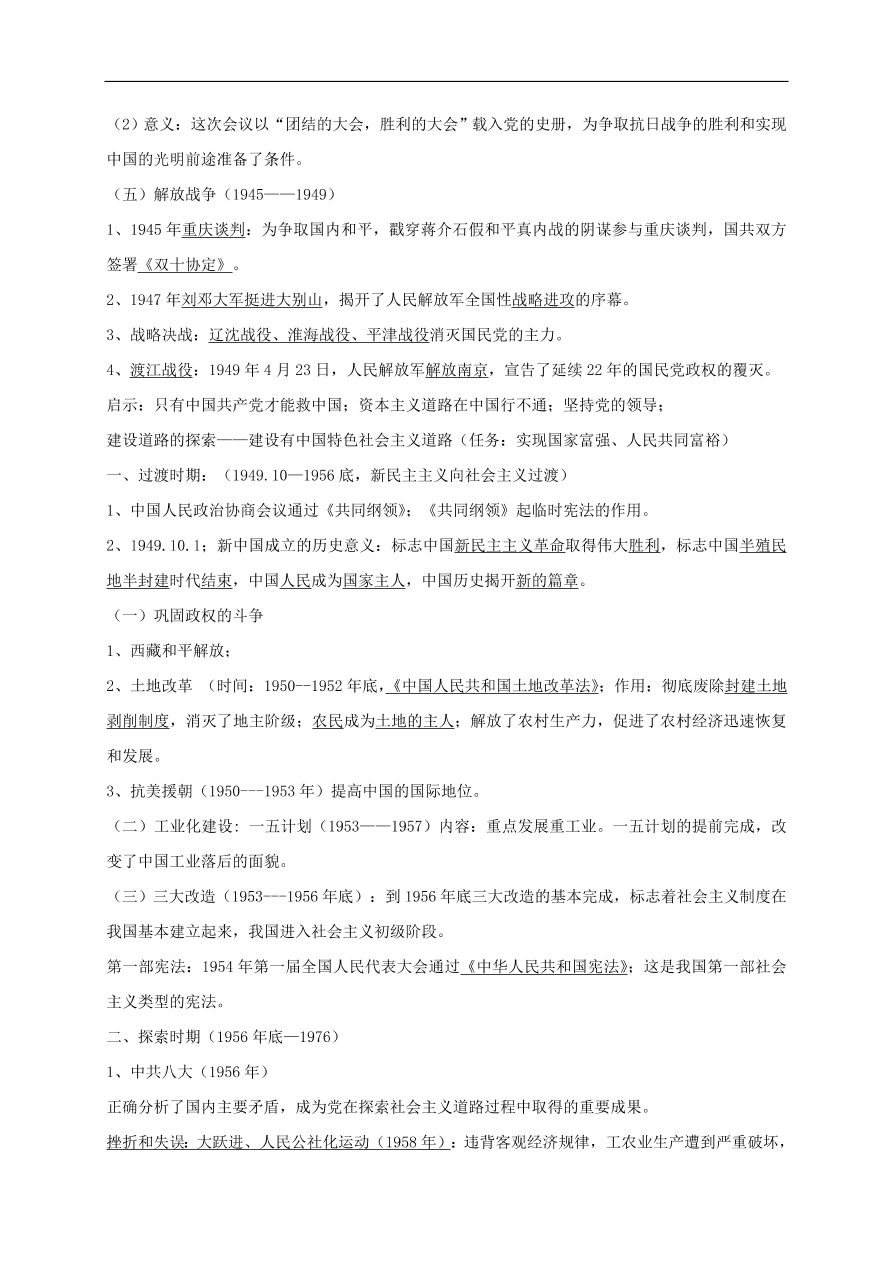 （2）意义：这次会议以“团结的大会，胜利的大会”载入党的史册，为争取抗日战争的胜利和实现中国的光明前途准备了条件。

（五）解放战争（1945——1949）

1、1945年重庆谈判：为争取国内和平，戳穿蒋介石假和平真内战的阴谋参与重庆谈判，国共双方签署《双十协定》。

2、1947年刘邓大军挺进大别山，揭开了人民解放军全国性战略进攻的序幕。

3、战略决战：辽沈战役、淮海战役、平津战役消灭国民党的主力。

4、渡江战役：1949年4月23日，人民解放军解放南京，宣告了延续22年的国民党政权的覆灭。

启示：只有中国共产党才能救中国；资本主义道路在中国行不通；坚持党的领导；

建设道路的探索——建设有中国特色社会主义道路（任务：实现国家富强、人民共同富裕）

一、过渡时期：（1949.10—1956底，新民主主义向社会主义过渡）

1、中国人民政治协商会议通过《共同纲领》；《共同纲领》起临时宪法的作用。

2、1949.10.1；新中国成立的历史意义：标志中国新民主主义革命取得伟大胜利，标志中国半殖民地半封建时代结束，中国人民成为国家主人，中国历史揭开新的篇章。

（一）巩固政权的斗争

1、西藏和平解放；

2、土地改革 （时间：1950--1952年底，《中国人民共和国土地改革法》；作用：彻底废除封建土地剥削制度，消灭了地主阶级；农民成为土地的主人；解放了农村生产力，促进了农村经济迅速恢复和发展。

3、抗美援朝（1950---1953年）提高中国的国际地位。

（二）工业化建设：一五计划（1953——1957）内容：重点发展重工业。一五计划的提前完成，改变了中国工业落后的面貌。

（三）三大改造（1953---1956年底）：到1956年底三大改造的基本完成，标志着社会主义制度在我国基本建立起来，我国进入社会主义初级阶段。

第一部宪法：1954年第一届全国人民代表大会通过《中华人民共和国宪法》；这是我国第一部社会主义类型的宪法。

二、探索时期（1956年底—1976）

1、中共八大（1956年）

正确分析了国内主要矛盾，成为党在探索社会主义道路过程中取得的重要成果。

挫折和失误：大跃进、人民公社化运动（1958年）：违背客观经济规律，工农业生产遭到严重破坏，